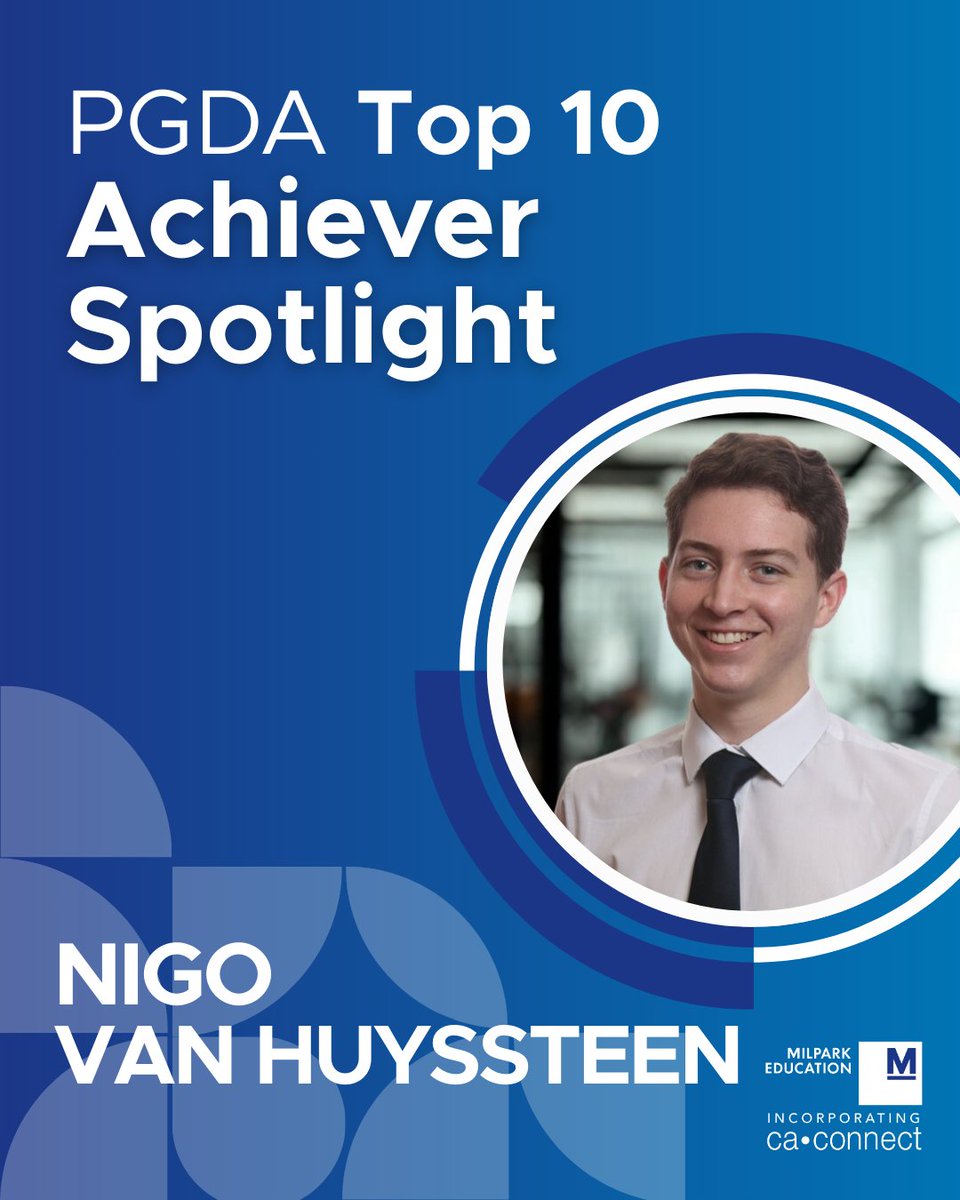 PGDA Top 10 Achiever Spotlight

NIGO VAN HUYSSTEEN

MILPARK EDUCATION

M

INCORPORATING ca•connect